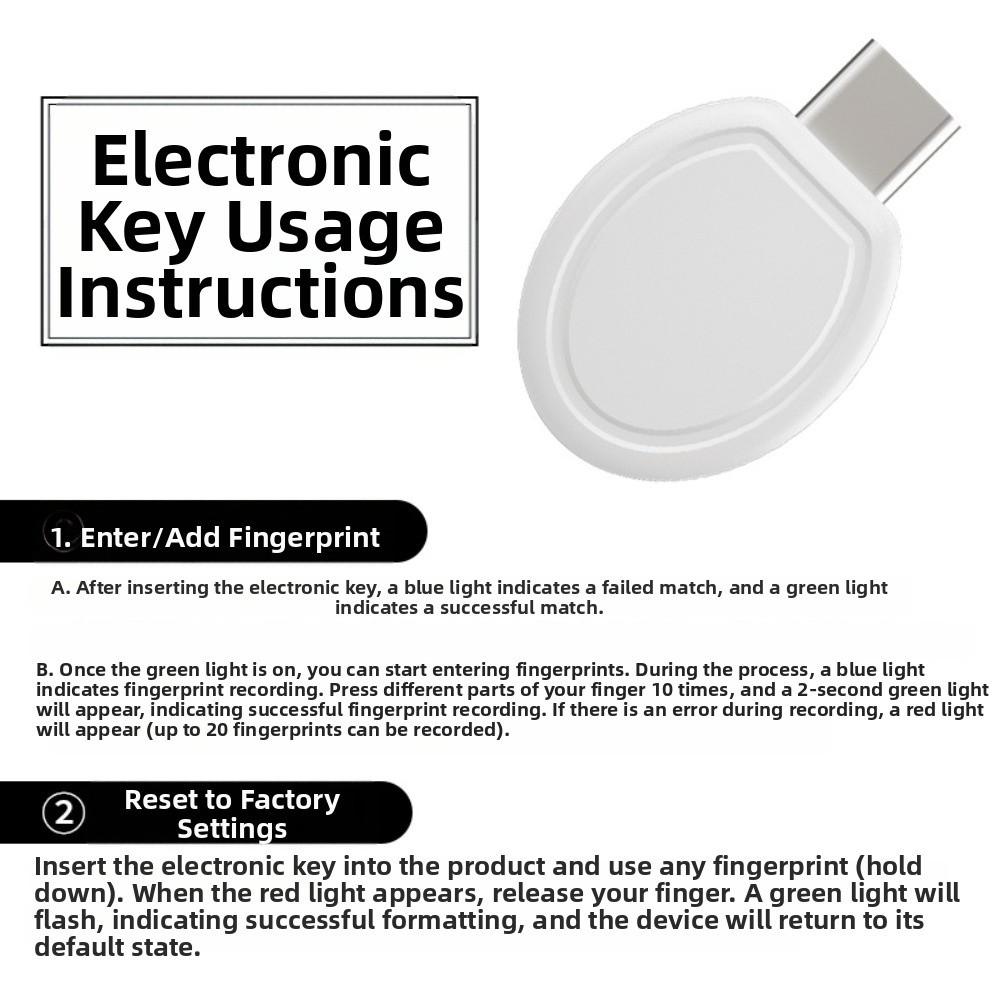 Electronic Key Usage Instructions

1. Enter/Add Fingerprint

A. After inserting the electronic key, a blue light indicates a failed match, and a green light indicates a successful match.

B. Once the green light is on, you can start entering fingerprints. During the process, a blue light indicates fingerprint recording. Press different parts of your finger 10 times, and a 2-second green light will appear, indicating successful fingerprint recording. If there is an error during recording, a red light will appear (up to 20 fingerprints can be recorded).

② Reset to Factory Settings

Insert the electronic key into the product and use any fingerprint (hold down). When the red light appears, release your finger. A green light will flash, indicating successful formatting, and the device will return to its default state.